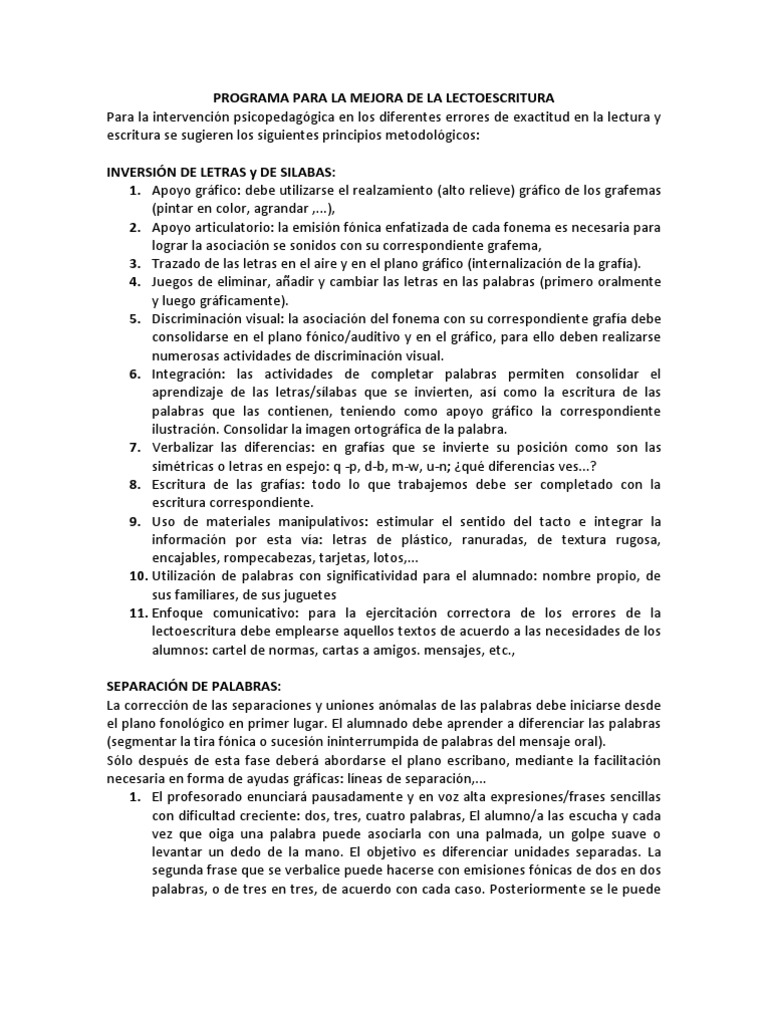 PROGRAMA PARA LA MEJORA DE LA LECTOESCRITURA
Para la intervención psicopedagógica en los diferentes errores de exactitud en la lectura y escritura se sugieren los siguientes principios metodológicos:

INVERSIÓN DE LETRAS y DE SILABAS:
1. Apoyo gráfico: debe utilizarse el realzamiento (alto relieve) gráfico de los grafemas (pintar en color, agrandar ,...),
2. Apoyo articulatorio: la emisión fónica enfatizada de cada fonema es necesaria para lograr la asociación se sonidos con su correspondiente grafema,
3. Trazado de las letras en el aire y en el plano gráfico (internalización de la grafía).
4. Juegos de eliminar, añadir y cambiar las letras en las palabras (primero oralmente y luego gráficamente).
5. Discriminación visual: la asociación del fonema con su correspondiente grafía debe consolidarse en el plano fónico/auditivo y en el gráfico, para ello deben realizarse numerosas actividades de discriminación visual.
6. Integración: las actividades de completar palabras permiten consolidar el aprendizaje de las letras/sílabas que se invierten, así como la escritura de las palabras que las contienen, teniendo como apoyo gráfico la correspondiente ilustración. Consolidar la imagen ortográfica de la palabra.
7. Verbalizar las diferencias: en grafías que se invierte su posición como son las simétricas o letras en espejo: q -p, d-b, m-w, u-n; ¿qué diferencias ves...?
8. Escritura de las grafías: todo lo que trabajemos debe ser completado con la escritura correspondiente.
9. Uso de materiales manipulativos: estimular el sentido del tacto e integrar la información por esta vía: letras de plástico, ranuradas, de textura rugosa, encajables, rompecabezas, tarjetas, lotos,...
10. Utilización de palabras con significatividad para el alumnado: nombre propio, de sus familiares, de sus juguetes
11. Enfoque comunicativo: para la ejercitación correctora de los errores de la lectoescritura debe emplearse aquellos textos de acuerdo a las necesidades de los alumnos: cartel de normas, cartas a amigos. mensajes, etc.,

SEPARACIÓN DE PALABRAS:
La corrección de las separaciones y uniones anómalas de las palabras debe iniciarse desde el plano fonológico en primer lugar. El alumnado debe aprender a diferenciar las palabras (segmentar la tira fónica o sucesión ininterrumpida de palabras del mensaje oral).
Sólo después de esta fase deberá abordarse el plano escribano, mediante la facilitación necesaria en forma de ayudas gráficas: líneas de separación,...
1. El profesorado enunciará pausadamente y en voz alta expresiones/frases sencillas con dificultad creciente: dos, tres, cuatro palabras, El alumno/a las escucha y cada vez que oiga una palabra puede asociarla con una palmada, un golpe suave o levantar un dedo de la mano. El objetivo es diferenciar unidades separadas. La segunda frase que se verbalice puede hacerse con emisiones fónicas de dos en dos palabras, o de tres en tres, de acuerdo con cada caso. Posteriormente se le puede